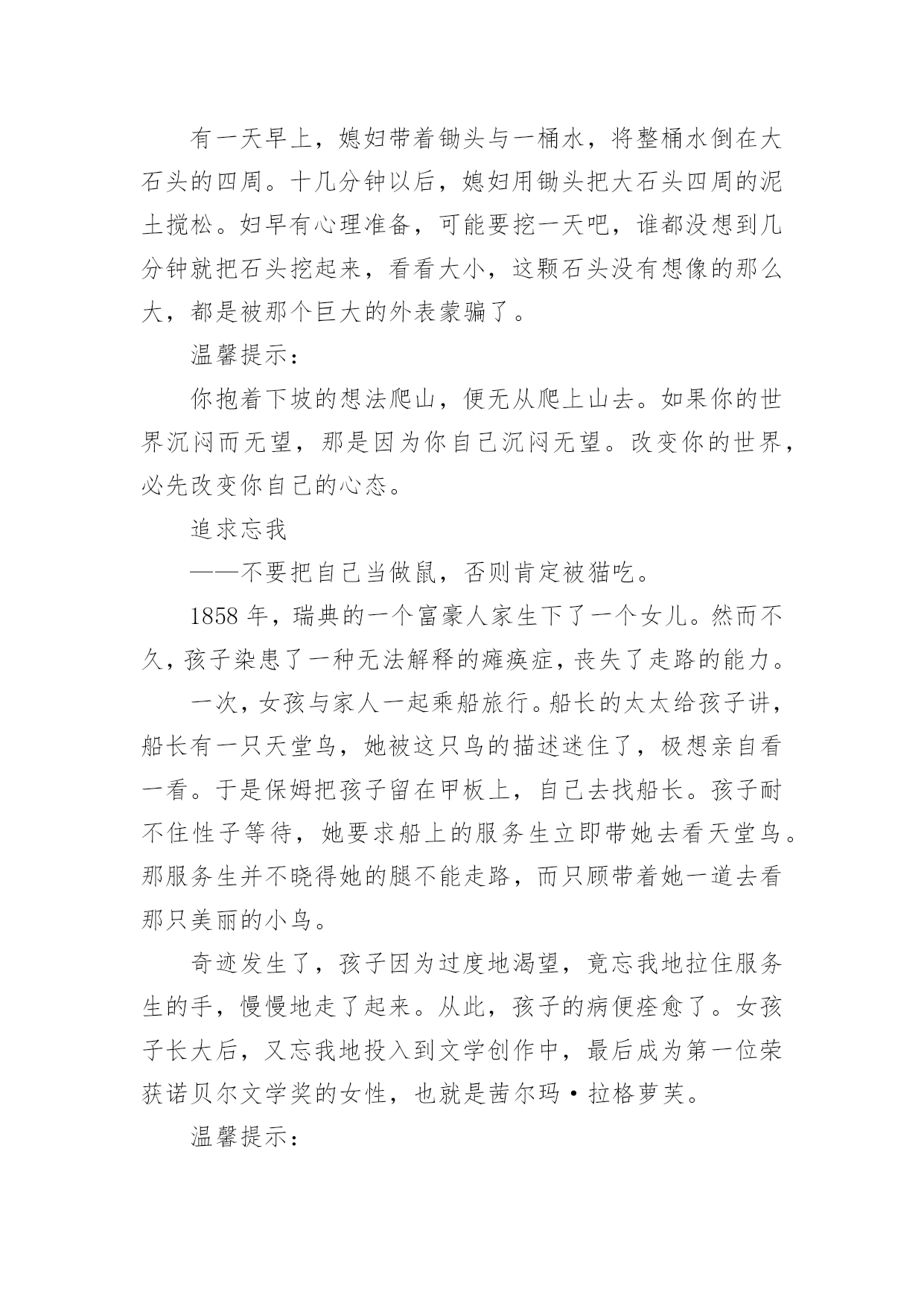 有一天早上，媳妇带着锄头与一桶水，将整桶水倒在大石头的四周。十几分钟以后，媳妇用锄头把大石头四周的泥土搅松。妇早有心理准备，可能要挖一天吧，谁都没想到几分钟就把石头挖起来，看看大小，这颗石头没有想像的那么大，都是被那个巨大的外表蒙骗了。

温馨提示：

你抱着下坡的想法爬山，便无从爬上山去。如果你的世界沉闷而无望，那是因为你自己沉闷无望。改变你的世界，必先改变你自己的心态。

追求忘我

——不要把自己当做鼠，否则肯定被猫吃。

1858 年，瑞典的一个富豪人家生下了一个女儿。然而不久，孩子染患了一种无法解释的瘫痪症，丧失了走路的能力。

一次，女孩与家人一起乘船旅行。船长的太太给孩子讲，船长有一只天堂鸟，她被这只鸟的描述迷住了，极想亲自看一看。于是保姆把孩子留在甲板上，自己去找船长。孩子耐不住性子等待，她要求船上的服务生立即带她去看天堂鸟。那服务生并不晓得她的腿不能走路，而只顾带着她一道去看那只美丽的小鸟。

奇迹发生了，孩子因为过度地渴望，竟忘我地拉住服务生的手，慢慢地走了起来。从此，孩子的病便痊愈了。女孩子长大后，又忘我地投入到文学创作中，最后成为第一位荣获诺贝尔文学奖的女性，也就是茜尔玛·拉格萝芙。

温馨提示：